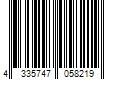 4 335747 058219